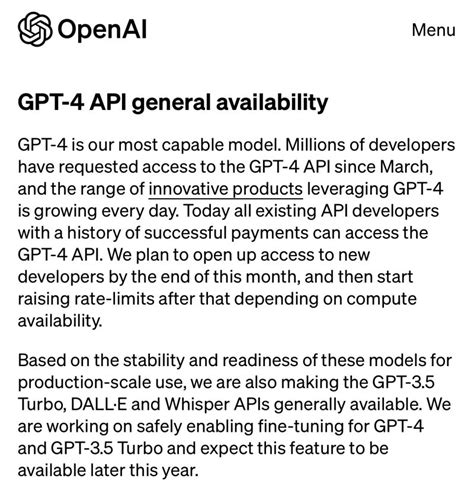 OpenAI

Menu

GPT-4 API general availability

GPT-4 is our most capable model. Millions of developers have requested access to the GPT-4 API since March, and the range of innovative products leveraging GPT-4 is growing every day. Today all existing API developers with a history of successful payments can access the GPT-4 API. We plan to open up access to new developers by the end of this month, and then start raising rate-limits after that depending on compute availability.

Based on the stability and readiness of these models for production-scale use, we are also making the GPT-3.5 Turbo, DALL·E and Whisper APIs generally available. We are working on safely enabling fine-tuning for GPT-4 and GPT-3.5 Turbo and expect this feature to be available later this year.